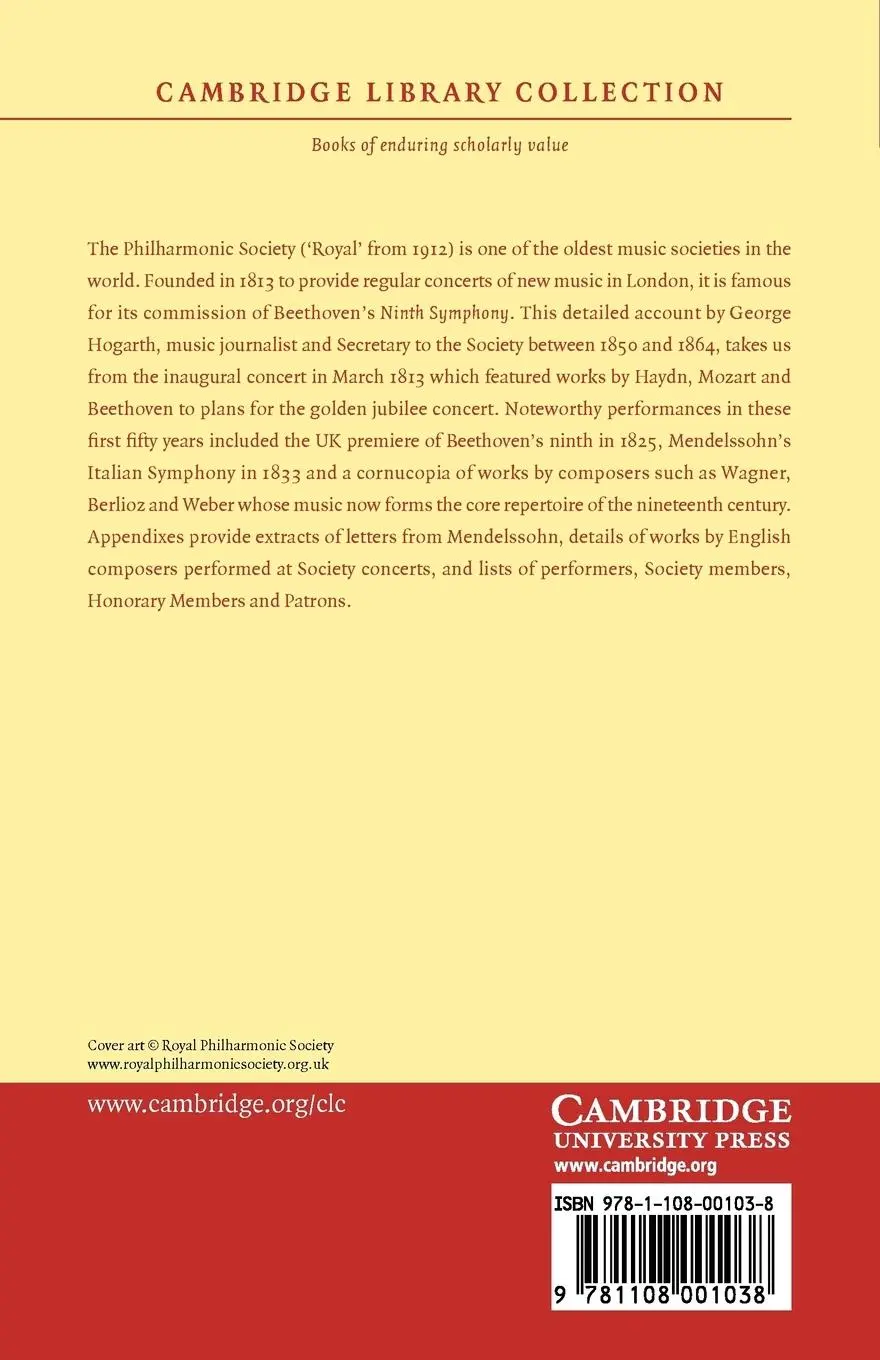 CAMBRIDGE LIBRARY COLLECTION

Books of enduring scholarly value

The Philharmonic Society ('Royal' from 1912) is one of the oldest music societies in the world. Founded in 1813 to provide regular concerts of new music in London, it is famous for its commission of Beethoven's Ninth Symphony. This detailed account by George Hogarth, music journalist and Secretary to the Society between 1850 and 1864, takes us from the inaugural concert in March 1813 which featured works by Haydn, Mozart and Beethoven to plans for the golden jubilee concert. Noteworthy performances in these first fifty years included the UK premiere of Beethoven's ninth in 1825, Mendelssohn's Italian Symphony in 1833 and a cornucopia of works by composers such as Wagner, Berlioz and Weber whose music now forms the core repertoire of the nineteenth century. Appendixes provide extracts of letters from Mendelssohn, details of works by English composers performed at Society concerts, and lists of performers, Society members, Honorary Members and Patrons.

Cover art © Royal Philharmonic Society
www.royalphilharmonicsociety.org.uk

www.cambridge.org/clc

CAMBRIDGE
UNIVERSITY PRESS
www.cambridge.org

ISBN 978-1-108-00103-8

9 781108 001038